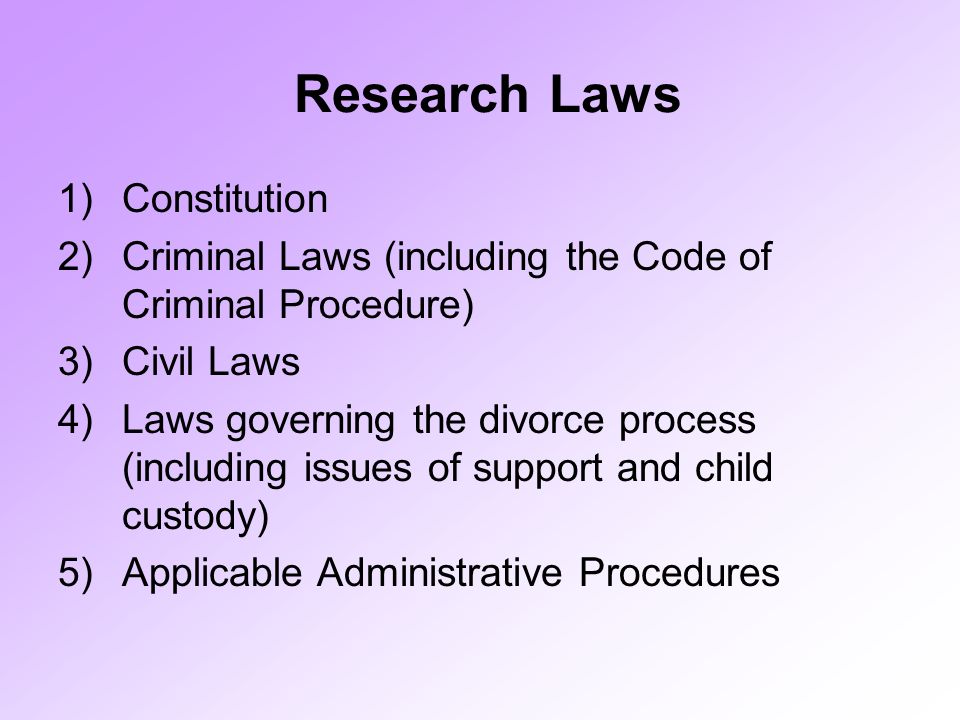 Research Laws

1) Constitution
2) Criminal Laws (including the Code of Criminal Procedure)
3) Civil Laws
4) Laws governing the divorce process (including issues of support and child custody)
5) Applicable Administrative Procedures